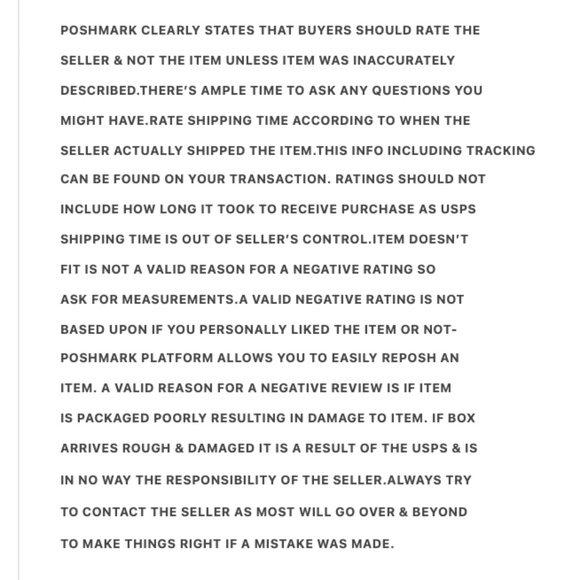 POSHMARK CLEARLY STATES THAT BUYERS SHOULD RATE THE SELLER & NOT THE ITEM UNLESS ITEM WAS INACCURATELY DESCRIBED.THERE'S AMPLE TIME TO ASK ANY QUESTIONS YOU MIGHT HAVE.RATE SHIPPING TIME ACCORDING TO WHEN THE SELLER ACTUALLY SHIPPED THE ITEM.THIS INFO INCLUDING TRACKING CAN BE FOUND ON YOUR TRANSACTION. RATINGS SHOULD NOT INCLUDE HOW LONG IT TOOK TO RECEIVE PURCHASE AS USPS SHIPPING TIME IS OUT OF SELLER'S CONTROL.ITEM DOESN'T FIT IS NOT A VALID REASON FOR A NEGATIVE RATING SO ASK FOR MEASUREMENTS.A VALID NEGATIVE RATING IS NOT BASED UPON IF YOU PERSONALLY LIKED THE ITEM OR NOT- POSHMARK PLATFORM ALLOWS YOU TO EASILY REPOSH AN ITEM. A VALID REASON FOR A NEGATIVE REVIEW IS IF ITEM IS PACKAGED POORLY RESULTING IN DAMAGE TO ITEM. IF BOX ARRIVES ROUGH & DAMAGED IT IS A RESULT OF THE USPS & IS IN NO WAY THE RESPONSIBILITY OF THE SELLER.ALWAYS TRY TO CONTACT THE SELLER AS MOST WILL GO OVER & BEYOND TO MAKE THINGS RIGHT IF A MISTAKE WAS MADE.